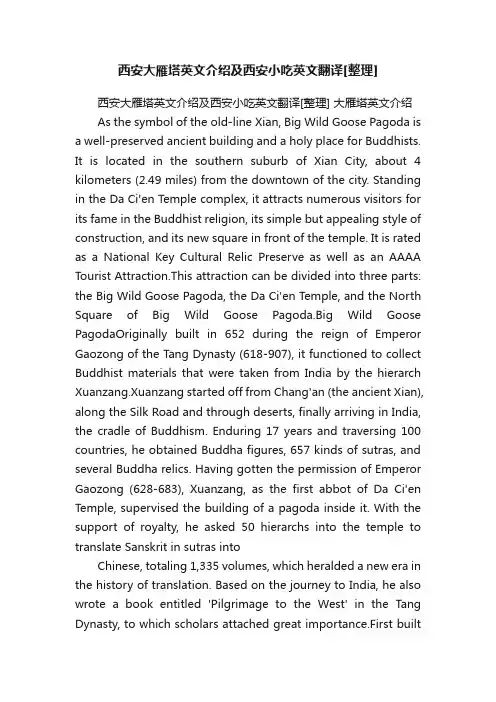 西安大雁塔英文介绍及西安小吃英文翻译[整理]

西安大雁塔英文介绍及西安小吃英文翻译[整理] 大雁塔英文介绍

As the symbol of the old-line Xian, Big Wild Goose Pagoda is a well-preserved ancient building and a holy place for Buddhists. It is located in the southern suburb of Xian City, about 4 kilometers (2.49 miles) from the downtown of the city. Standing in the Da Ci'en Temple complex, it attracts numerous visitors for its fame in the Buddhist religion, its simple but appealing style of construction, and its new square in front of the temple. It is rated as a National Key Cultural Relic Preserve as well as an AAAA Tourist Attraction.This attraction can be divided into three parts: the Big Wild Goose Pagoda, the Da Ci'en Temple, and the North Square of Big Wild Goose Pagoda.Big Wild Goose PagodaOriginally built in 652 during the reign of Emperor Gaozong of the Tang Dynasty (618-907), it functioned to collect Buddhist materials that were taken from India by the hierarch Xuanzang.Xuanzang started off from Chang'an (the ancient Xian), along the Silk Road and through deserts, finally arriving in India, the cradle of Buddhism. Enduring 17 years and traversing 100 countries, he obtained Buddha figures, 657 kinds of sutras, and several Buddha relics. Having gotten the permission of Emperor Gaozong (628-683), Xuanzang, as the first abbot of Da Ci'en Temple, supervised the building of a pagoda inside it. With the support of royalty, he asked 50 hierarchs into the temple to translate Sanskrit in sutras into

Chinese, totaling 1,335 volumes, which heralded a new era in the history of translation. Based on the journey to India, he also wrote a book entitled 'Pilgrimage to the West' in the Tang Dynasty, to which scholars attached great importance.First built